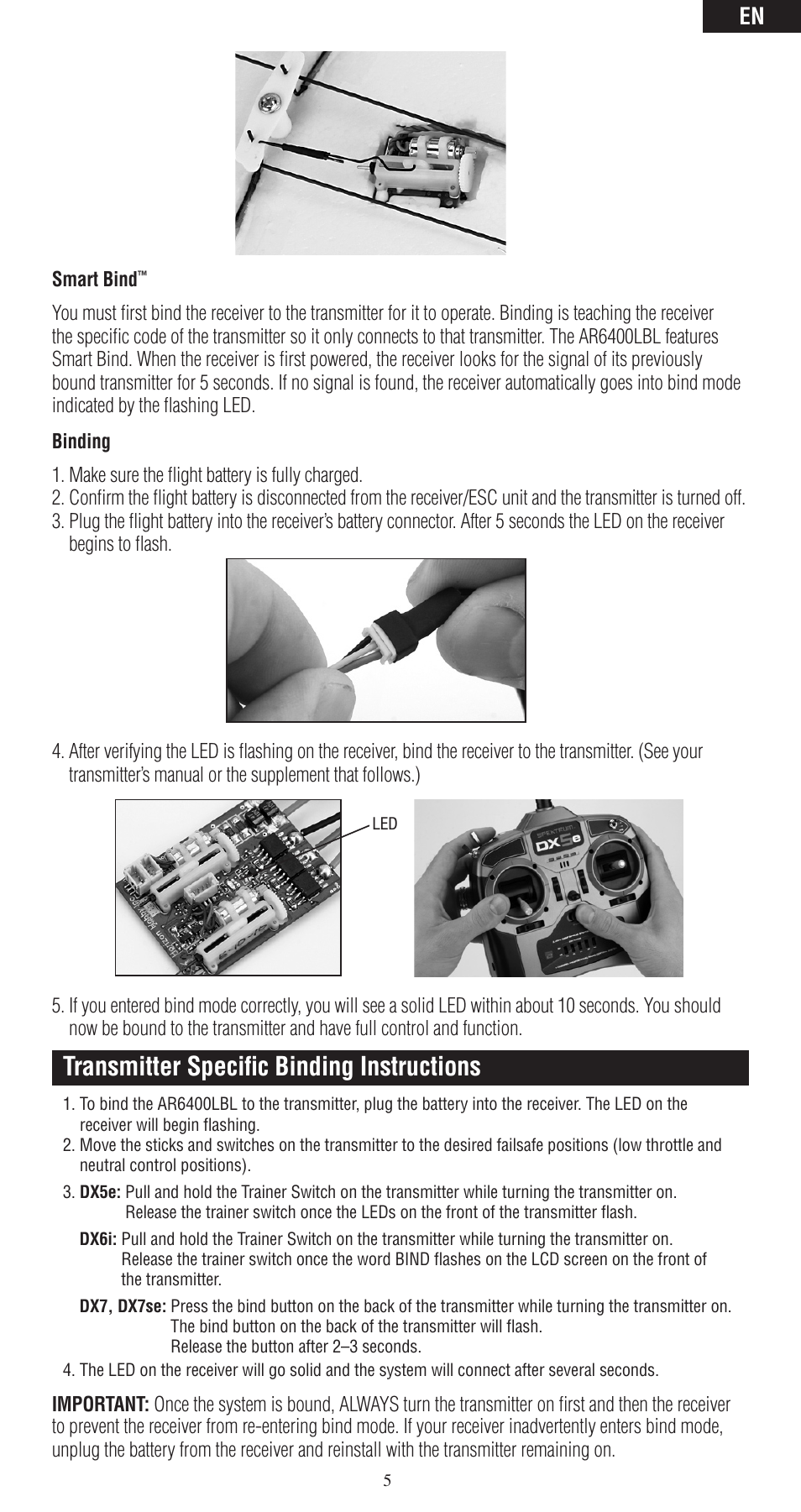 EN

Smart Bind™

You must first bind the receiver to the transmitter for it to operate. Binding is teaching the receiver the specific code of the transmitter so it only connects to that transmitter. The AR6400LBL features Smart Bind. When the receiver is first powered, the receiver looks for the signal of its previously bound transmitter for 5 seconds. If no signal is found, the receiver automatically goes into bind mode indicated by the flashing LED.

Binding

1. Make sure the flight battery is fully charged.
2. Confirm the flight battery is disconnected from the receiver/ESC unit and the transmitter is turned off.
3. Plug the flight battery into the receiver's battery connector. After 5 seconds the LED on the receiver begins to flash.

4. After verifying the LED is flashing on the receiver, bind the receiver to the transmitter. (See your transmitter's manual or the supplement that follows.)

LED

SPEKTRUM DX5e

5. If you entered bind mode correctly, you will see a solid LED within about 10 seconds. You should now be bound to the transmitter and have full control and function.

Transmitter Specific Binding Instructions

1. To bind the AR6400LBL to the transmitter, plug the battery into the receiver. The LED on the receiver will begin flashing.
2. Move the sticks and switches on the transmitter to the desired failsafe positions (low throttle and neutral control positions).
3. DX5e: Pull and hold the Trainer Switch on the transmitter while turning the transmitter on. Release the trainer switch once the LEDs on the front of the transmitter flash.

DX6i: Pull and hold the Trainer Switch on the transmitter while turning the transmitter on. Release the trainer switch once the word BIND flashes on the LCD screen on the front of the transmitter.

DX7, DX7se: Press the bind button on the back of the transmitter while turning the transmitter on. The bind button on the back of the transmitter will flash. Release the button after 2–3 seconds.
4. The LED on the receiver will go solid and the system will connect after several seconds.

IMPORTANT: Once the system is bound, ALWAYS turn the transmitter on first and then the receiver to prevent the receiver from re-entering bind mode. If your receiver inadvertently enters bind mode, unplug the battery from the receiver and reinstall with the transmitter remaining on.

5